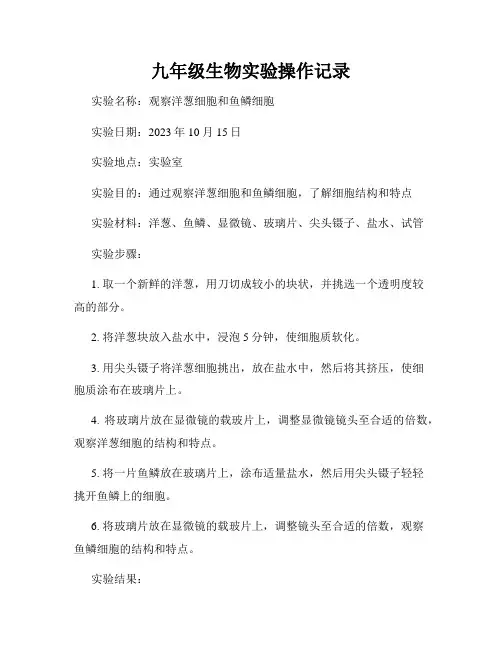 九年级生物实验操作记录

实验名称：观察洋葱细胞和鱼鳞细胞

实验日期：2023 年 10 月 15 日

实验地点：实验室

实验目的：通过观察洋葱细胞和鱼鳞细胞，了解细胞结构和特点

实验材料：洋葱、鱼鳞、显微镜、玻璃片、尖头镊子、盐水、试管

实验步骤：

1. 取一个新鲜的洋葱，用刀切成较小的块状，并挑选一个透明度较高的部分。

2. 将洋葱块放入盐水中，浸泡 5 分钟，使细胞质软化。

3. 用尖头镊子将洋葱细胞挑出，放在盐水中，然后将其挤压，使细胞质涂布在玻璃片上。

4. 将玻璃片放在显微镜的载玻片上，调整显微镜镜头至合适的倍数，观察洋葱细胞的结构和特点。

5. 将一片鱼鳞放在玻璃片上，涂布适量盐水，然后用尖头镊子轻轻挑开鱼鳞上的细胞。

6. 将玻璃片放在显微镜的载玻片上，调整镜头至合适的倍数，观察鱼鳞细胞的结构和特点。

实验结果：